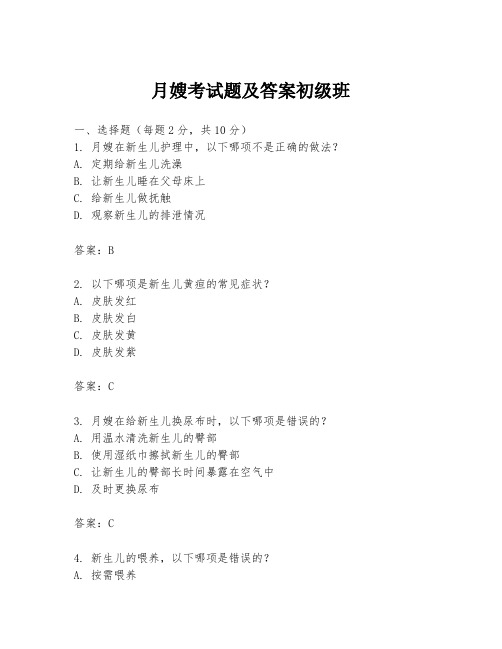 月嫂考试题及答案初级班

一、选择题（每题2分，共10分）
1. 月嫂在新生儿护理中，以下哪项不是正确的做法？
A. 定期给新生儿洗澡
B. 让新生儿睡在父母床上
C. 给新生儿做抚触
D. 观察新生儿的排泄情况

答案：B

2. 以下哪项是新生儿黄疸的常见症状？
A. 皮肤发红
B. 皮肤发白
C. 皮肤发黄
D. 皮肤发紫

答案：C

3. 月嫂在给新生儿换尿布时，以下哪项是错误的？
A. 用温水清洗新生儿的臀部
B. 使用湿纸巾擦拭新生儿的臀部
C. 让新生儿的臀部长时间暴露在空气中
D. 及时更换尿布

答案：C

4. 新生儿的喂养，以下哪项是错误的？
A. 按需喂养